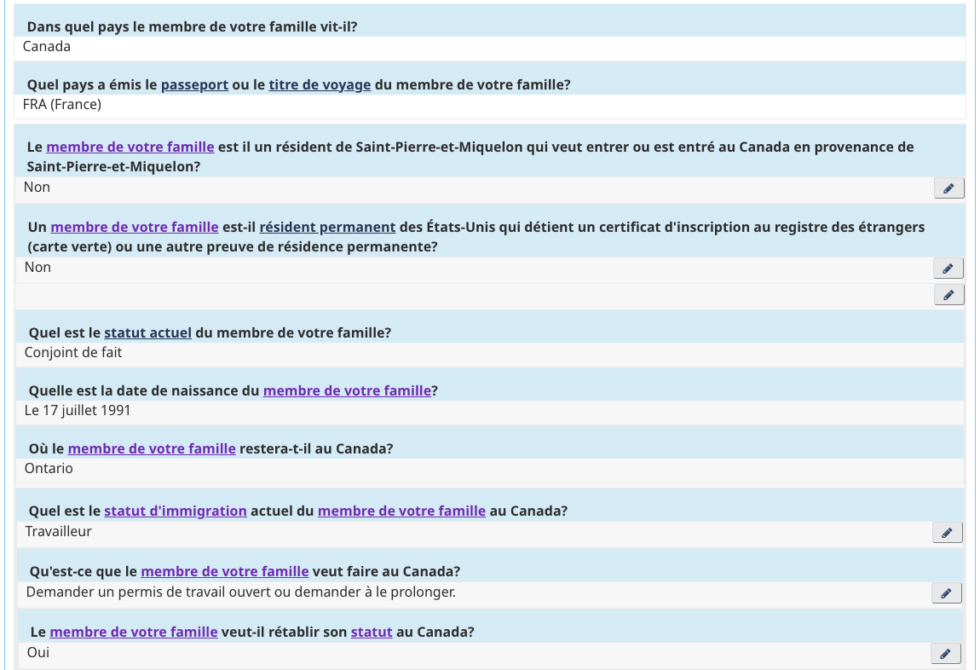 Dans quel pays le membre de votre famille vit-il?
Canada

Quel pays a émis le passeport ou le titre de voyage du membre de votre famille?
FRA (France)

Le membre de votre famille est il un résident de Saint-Pierre-et-Miquelon qui veut entrer ou est entré au Canada en provenance de Saint-Pierre-et-Miquelon?
Non

Un membre de votre famille est-il résident permanent des États-Unis qui détient un certificat d'inscription au registre des étrangers (carte verte) ou une autre preuve de résidence permanente?
Non

Quel est le statut actuel du membre de votre famille?
Conjoint de fait

Quelle est la date de naissance du membre de votre famille?
Le 17 juillet 1991

Où le membre de votre famille restera-t-il au Canada?
Ontario

Quel est le statut d'immigration actuel du membre de votre famille au Canada?
Travailleur

Qu'est-ce que le membre de votre famille veut faire au Canada?
Demander un permis de travail ouvert ou demander à le prolonger.

Le membre de votre famille veut-il rétablir son statut au Canada?
Oui